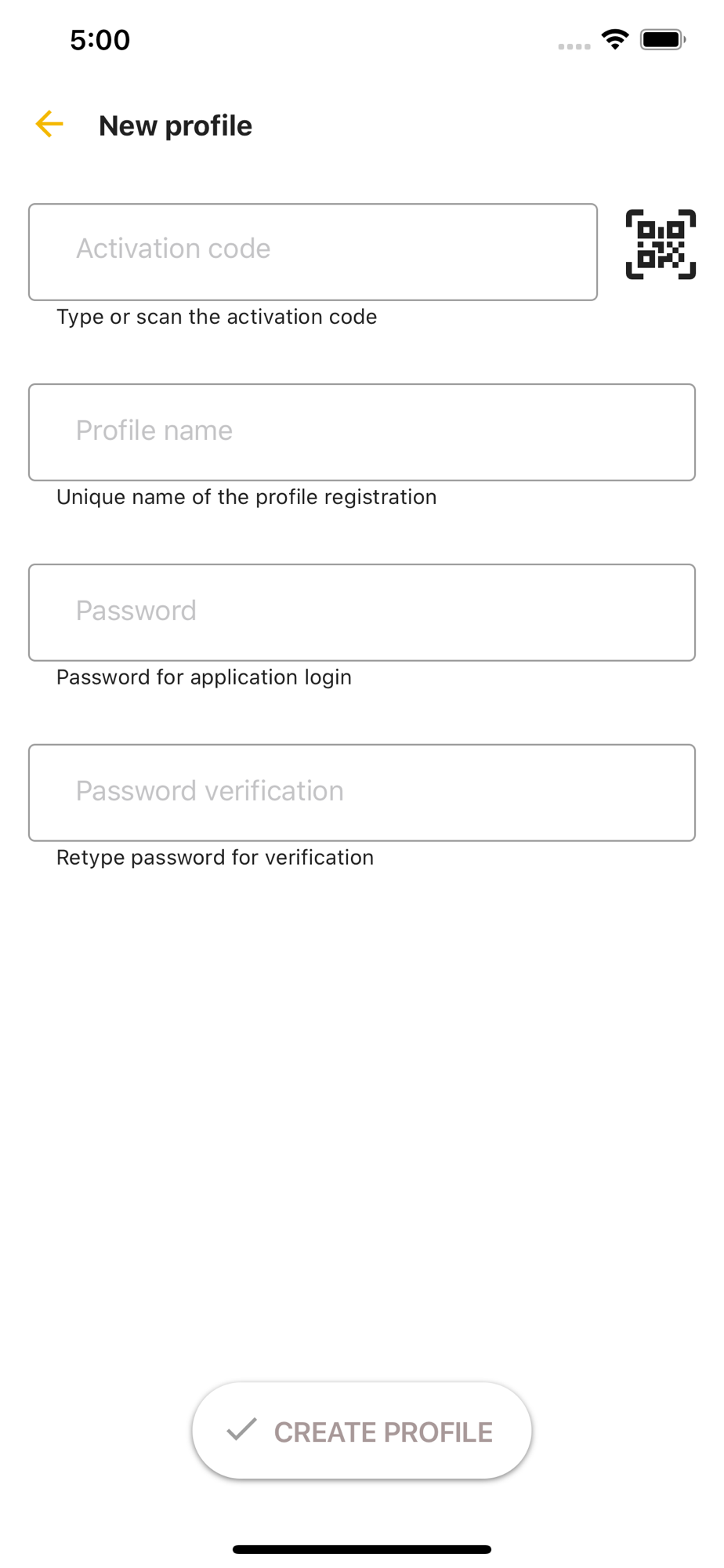 5:00

New profile

Activation code

Type or scan the activation code

Profile name

Unique name of the profile registration

Password

Password for application login

Password verification

Retype password for verification

CREATE PROFILE